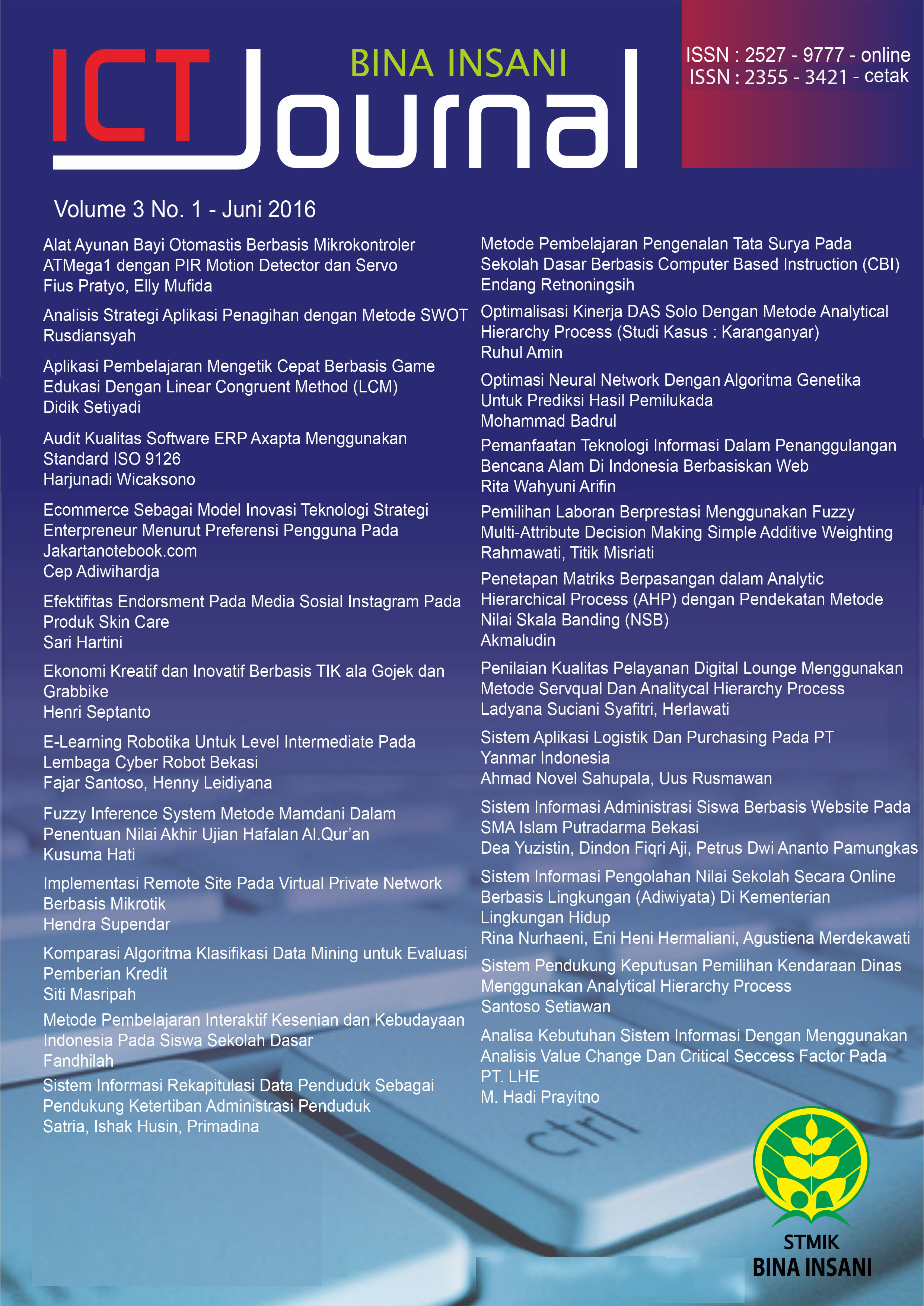 BINA INSANI
ICT Journal

ISSN : 2527 - 9777 - online
ISSN : 2355 - 3421 - cetak

Volume 3 No. 1 - Juni 2016

Alat Ayunan Bayi Otomastis Berbasis Mikrokontroler ATMega1 dengan PIR Motion Detector dan Servo
Fius Pratyo, Elly Mufida

Analisis Strategi Aplikasi Penagihan dengan Metode SWOT
Rusdiansyah

Aplikasi Pembelajaran Mengetik Cepat Berbasis Game Edukasi Dengan Linear Congruent Method (LCM)
Didik Setiyadi

Audit Kualitas Software ERP Axapta Menggunakan Standard ISO 9126
Harjunadi Wicaksono

Ecommerce Sebagai Model Inovasi Teknologi Strategi Enterpreneur Menurut Preferensi Pengguna Pada Jakartanotebook.com
Cep Adiwihardja

Efektifitas Endorsment Pada Media Sosial Instagram Pada Produk Skin Care
Sari Hartini

Ekonomi Kreatif dan Inovatif Berbasis TIK ala Gojek dan Grabbike
Henri Septanto

E-Learning Robotika Untuk Level Intermediate Pada Lembaga Cyber Robot Bekasi
Fajar Santoso, Henny Leidiyana

Fuzzy Inference System Metode Mamdani Dalam Penentuan Nilai Akhir Ujian Hafalan Al.Qur'an
Kusuma Hati

Implementasi Remote Site Pada Virtual Private Network Berbasis Mikrotik
Hendra Supendar

Komparasi Algoritma Klasifikasi Data Mining untuk Evaluasi Pemberian Kredit
Siti Masripah

Metode Pembelajaran Interaktif Kesenian dan Kebudayaan Indonesia Pada Siswa Sekolah Dasar
Fandhilah

Sistem Informasi Rekapitulasi Data Penduduk Sebagai Pendukung Ketertiban Administrasi Penduduk
Satria, Ishak Husin, Primadina

Metode Pembelajaran Pengenalan Tata Surya Pada Sekolah Dasar Berbasis Computer Based Instruction (CBI)
Endang Retnoningsih

Optimalisasi Kinerja DAS Solo Dengan Metode Analytical Hierarchy Process (Studi Kasus : Karanganyar)
Ruhul Amin

Optimasi Neural Network Dengan Algoritma Genetika Untuk Prediksi Hasil Pemilukada
Mohammad Badrul

Pemanfaatan Teknologi Informasi Dalam Penanggulangan Bencana Alam Di Indonesia Berbasiskan Web
Rita Wahyuni Arifin

Pemilihan Laboran Berprestasi Menggunakan Fuzzy Multi-Attribute Decision Making Simple Additive Weighting
Rahmawati, Titik Misriati

Penetapan Matriks Berpasangan dalam Analytic Hierarchical Process (AHP) dengan Pendekatan Metode Nilai Skala Banding (NSB)
Akmaludin

Penilaian Kualitas Pelayanan Digital Lounge Menggunakan Metode Servqual Dan Analitycal Hierarchy Process
Ladyana Suciani Syafitri, Herlawati

Sistem Aplikasi Logistik Dan Purchasing Pada PT Yanmar Indonesia
Ahmad Novel Sahupala, Uus Rusmawan

Sistem Informasi Administrasi Siswa Berbasis Website Pada SMA Islam Putradarma Bekasi
Dea Yuzistin, Dindon Fiqri Aji, Petrus Dwi Ananto Pamungkas

Sistem Informasi Pengolahan Nilai Sekolah Secara Online Berbasis Lingkungan (Adiwiyata) Di Kementerian Lingkungan Hidup
Rina Nurhaeni, Eni Heni Hermaliani, Agustiena Merdekawati

Sistem Pendukung Keputusan Pemilihan Kendaraan Dinas Menggunakan Analytical Hierarchy Process
Santoso Setiawan

Analisa Kebutuhan Sistem Informasi Dengan Menggunakan Analisis Value Change Dan Critical Seccess Factor Pada PT. LHE
M. Hadi Prayitno

ctrl

STMIK
BINA INSANI